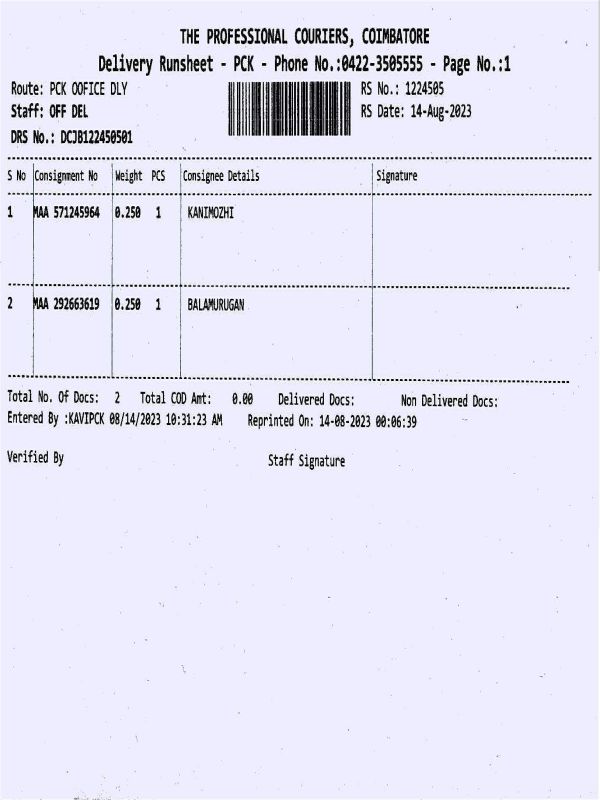 THE PROFESSIONAL COURIERS, COIMBATORE
Delivery Runsheet - PCK - Phone No.:0422-3505555 - Page No.:1

Route: PCK OOFICE DLY
Staff: OFF DEL
DRS No.: DCJB122450501

RS No.: 1224505
RS Date: 14-Aug-2023

| S No | Consignment No | Weight | PCS | Consignee Details | Signature |
|---|---|---|---|---|---|
| 1 | MAA 571245964 | 0.250 | 1 | KANIMOZHI | |
| 2 | MAA 292663619 | 0.250 | 1 | BALAMURUGAN | |

Total No. Of Docs: 2 Total COD Amt: 0.00 Delivered Docs: Non Delivered Docs:
Entered By :KAVIPCK 08/14/2023 10:31:23 AM Reprinted On: 14-08-2023 00:06:39

Verified By

Staff Signature